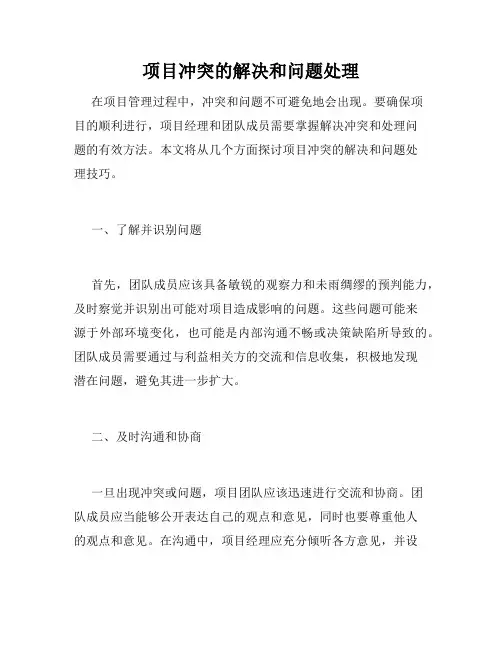 项目冲突的解决和问题处理

在项目管理过程中，冲突和问题不可避免地会出现。要确保项目的顺利进行，项目经理和团队成员需要掌握解决冲突和处理问题的有效方法。本文将从几个方面探讨项目冲突的解决和问题处理技巧。

一、了解并识别问题

首先，团队成员应该具备敏锐的观察力和未雨绸缪的预判能力，及时察觉并识别出可能对项目造成影响的问题。这些问题可能来源于外部环境变化，也可能是内部沟通不畅或决策缺陷所导致的。团队成员需要通过与利益相关方的交流和信息收集，积极地发现潜在问题，避免其进一步扩大。

二、及时沟通和协商

一旦出现冲突或问题，项目团队应该迅速进行交流和协商。团队成员应当能够公开表达自己的观点和意见，同时也要尊重他人的观点和意见。在沟通中，项目经理应充分倾听各方意见，并设